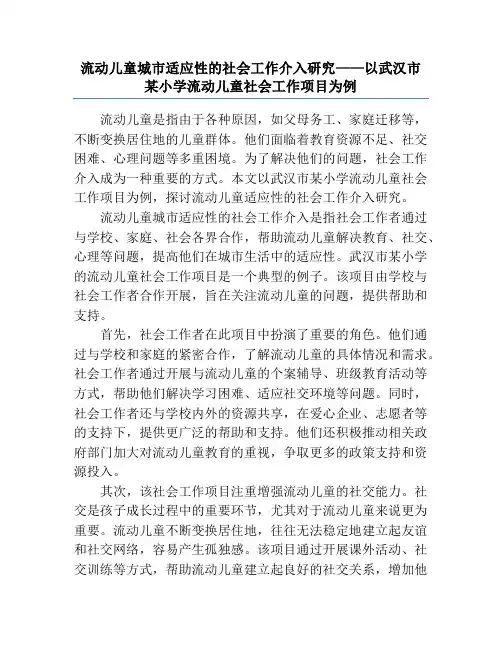 流动儿童城市适应性的社会工作介入研究——以武汉市某小学流动儿童社会工作项目为例

流动儿童是指由于各种原因，如父母务工、家庭迁移等，不断变换居住地的儿童群体。他们面临着教育资源不足、社交困难、心理问题等多重困境。为了解决他们的问题，社会工作介入成为一种重要的方式。本文以武汉市某小学流动儿童社会工作项目为例，探讨流动儿童适应性的社会工作介入研究。

流动儿童城市适应性的社会工作介入是指社会工作者通过与学校、家庭、社会各界合作，帮助流动儿童解决教育、社交、心理等问题，提高他们在城市生活中的适应性。武汉市某小学的流动儿童社会工作项目是一个典型的例子。该项目由学校与社会工作者合作开展，旨在关注流动儿童的问题，提供帮助和支持。

首先，社会工作者在此项目中扮演了重要的角色。他们通过与学校和家庭的紧密合作，了解流动儿童的具体情况和需求。社会工作者通过开展与流动儿童的个案辅导、班级教育活动等方式，帮助他们解决学习困难、适应社交环境等问题。同时，社会工作者还与学校内外的资源共享，在爱心企业、志愿者等的支持下，提供更广泛的帮助和支持。他们还积极推动相关政府部门加大对流动儿童教育的重视，争取更多的政策支持和资源投入。

其次，该社会工作项目注重增强流动儿童的社交能力。社交是孩子成长过程中的重要环节，尤其对于流动儿童来说更为重要。流动儿童不断变换居住地，往往无法稳定地建立起友谊和社交网络，容易产生孤独感。该项目通过开展课外活动、社交训练等方式，帮助流动儿童建立起良好的社交关系，增加他